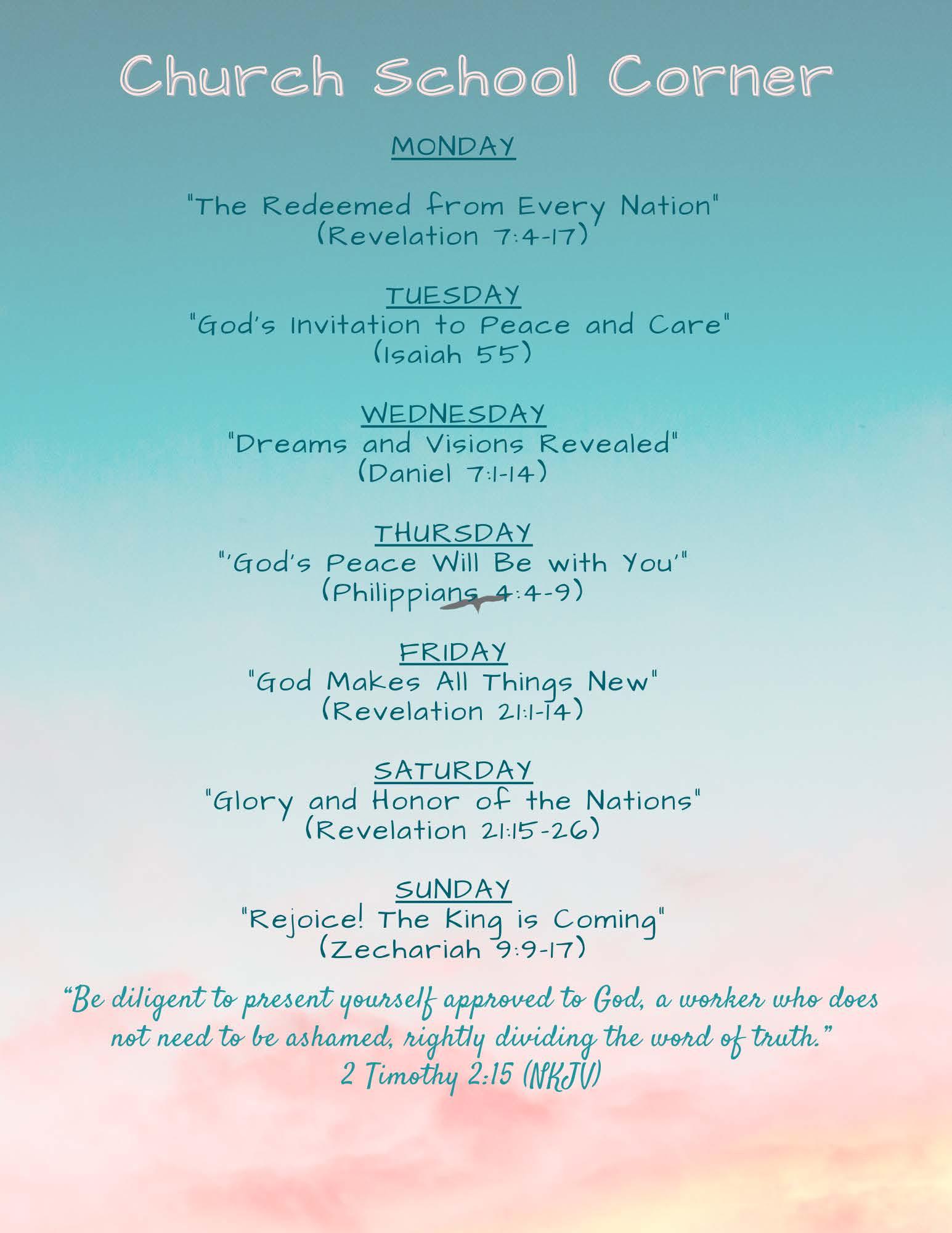 Church School Corner

MONDAY

"The Redeemed from Every Nation"
(Revelation 7:4-17)

TUESDAY
"God's Invitation to Peace and Care"
(Isaiah 55)

WEDNESDAY
"Dreams and Visions Revealed"
(Daniel 7:1-14)

THURSDAY
"'God's Peace Will Be with You'"
(Philippians 4:4-9)

FRIDAY
"God Makes All Things New"
(Revelation 21:1-14)

SATURDAY
"Glory and Honor of the Nations"
(Revelation 21:15-26)

SUNDAY
"Rejoice! The King is Coming"
(Zechariah 9:9-17)

"Be diligent to present yourself approved to God, a worker who does not need to be ashamed, rightly dividing the word of truth."
2 Timothy 2:15 (NKJV)